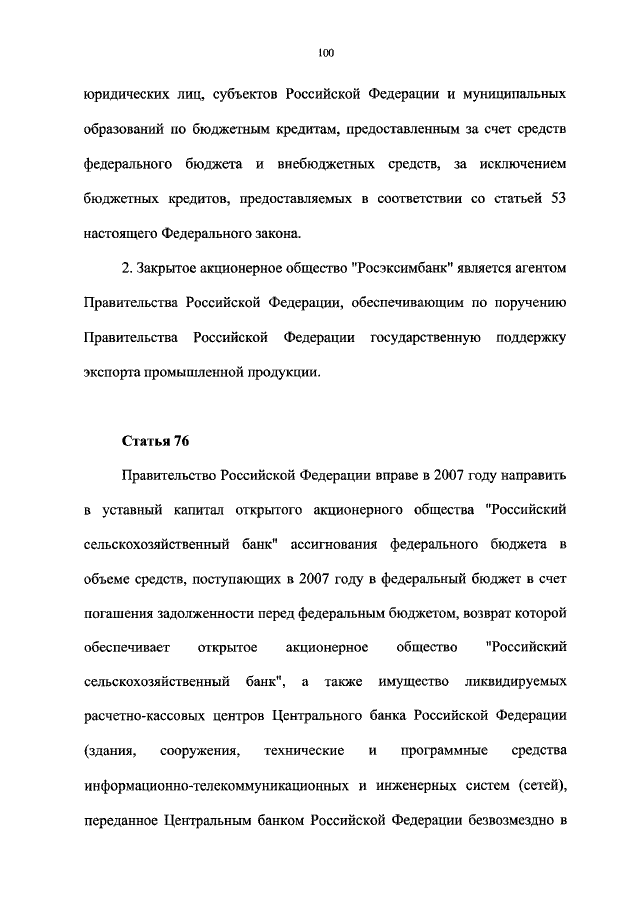 100

юридических лиц, субъектов Российской Федерации и муниципальных образований по бюджетным кредитам, предоставленным за счет средств федерального бюджета и внебюджетных средств, за исключением бюджетных кредитов, предоставляемых в соответствии со статьей 53 настоящего Федерального закона.

2. Закрытое акционерное общество "Росэксимбанк" является агентом Правительства Российской Федерации, обеспечивающим по поручению Правительства Российской Федерации государственную поддержку экспорта промышленной продукции.

Статья 76

Правительство Российской Федерации вправе в 2007 году направить в уставный капитал открытого акционерного общества "Российский сельскохозяйственный банк" ассигнования федерального бюджета в объеме средств, поступающих в 2007 году в федеральный бюджет в счет погашения задолженности перед федеральным бюджетом, возврат которой обеспечивает открытое акционерное общество "Российский сельскохозяйственный банк", а также имущество ликвидируемых расчетно-кассовых центров Центрального банка Российской Федерации (здания, сооружения, технические и программные средства информационно-телекоммуникационных и инженерных систем (сетей), переданное Центральным банком Российской Федерации безвозмездно в